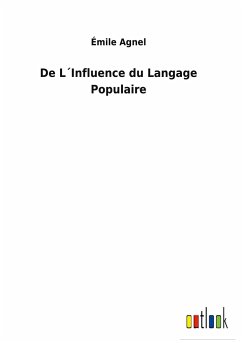 Émile Agnel

De L´Influence du Langage Populaire

outlook